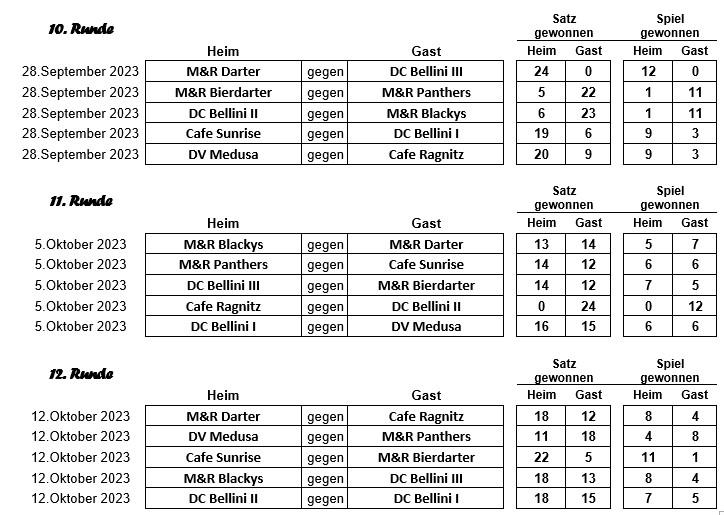 10. Runde

| | Heim | | Gast | Satz gewonnen Heim | Satz gewonnen Gast | Spiel gewonnen Heim | Spiel gewonnen Gast |
|---|---|---|---|---|---|---|---|
| 28.September 2023 | M&R Darter | gegen | DC Bellini III | 24 | 0 | 12 | 0 |
| 28.September 2023 | M&R Bierdarter | gegen | M&R Panthers | 5 | 22 | 1 | 11 |
| 28.September 2023 | DC Bellini II | gegen | M&R Blackys | 6 | 23 | 1 | 11 |
| 28.September 2023 | Cafe Sunrise | gegen | DC Bellini I | 19 | 6 | 9 | 3 |
| 28.September 2023 | DV Medusa | gegen | Cafe Ragnitz | 20 | 9 | 9 | 3 |

11. Runde

| | Heim | | Gast | Satz gewonnen Heim | Satz gewonnen Gast | Spiel gewonnen Heim | Spiel gewonnen Gast |
|---|---|---|---|---|---|---|---|
| 5.Oktober 2023 | M&R Blackys | gegen | M&R Darter | 13 | 14 | 5 | 7 |
| 5.Oktober 2023 | M&R Panthers | gegen | Cafe Sunrise | 14 | 12 | 6 | 6 |
| 5.Oktober 2023 | DC Bellini III | gegen | M&R Bierdarter | 14 | 12 | 7 | 5 |
| 5.Oktober 2023 | Cafe Ragnitz | gegen | DC Bellini II | 0 | 24 | 0 | 12 |
| 5.Oktober 2023 | DC Bellini I | gegen | DV Medusa | 16 | 15 | 6 | 6 |

12. Runde

| | Heim | | Gast | Satz gewonnen Heim | Satz gewonnen Gast | Spiel gewonnen Heim | Spiel gewonnen Gast |
|---|---|---|---|---|---|---|---|
| 12.Oktober 2023 | M&R Darter | gegen | Cafe Ragnitz | 18 | 12 | 8 | 4 |
| 12.Oktober 2023 | DV Medusa | gegen | M&R Panthers | 11 | 18 | 4 | 8 |
| 12.Oktober 2023 | Cafe Sunrise | gegen | M&R Bierdarter | 22 | 5 | 11 | 1 |
| 12.Oktober 2023 | M&R Blackys | gegen | DC Bellini III | 18 | 13 | 8 | 4 |
| 12.Oktober 2023 | DC Bellini II | gegen | DC Bellini I | 18 | 15 | 7 | 5 |